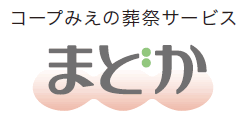 コープみえの葬祭サービス

まどか